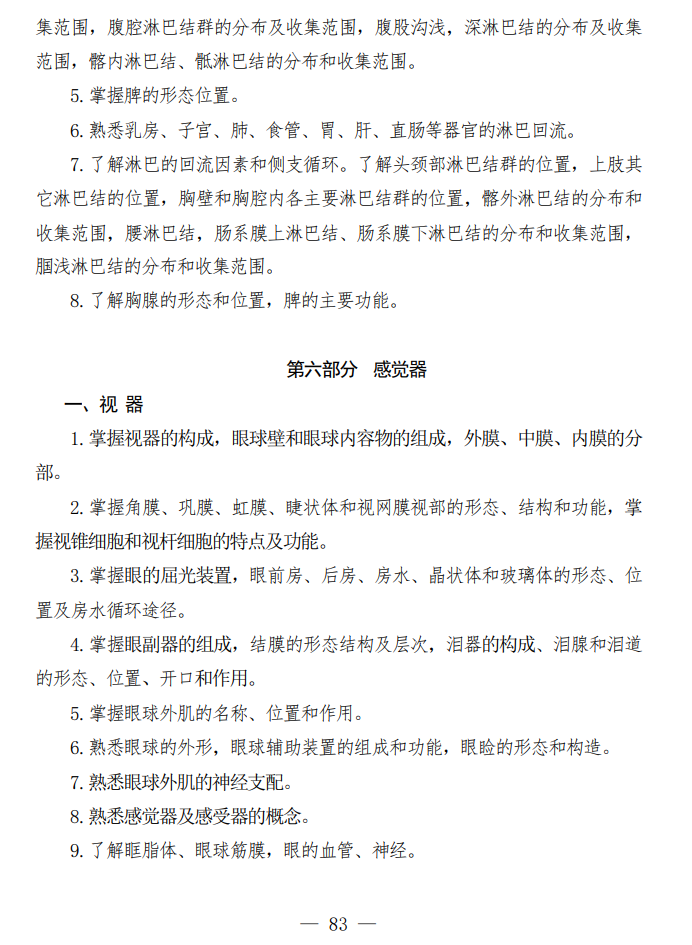 集范围，腹腔淋巴结群的分布及收集范围，腹股沟浅，深淋巴结的分布及收集范围，髂内淋巴结、骶淋巴结的分布和收集范围。

5. 掌握脾的形态位置。

6. 熟悉乳房、子宫、肺、食管、胃、肝、直肠等器官的淋巴回流。

7. 了解淋巴的回流因素和侧支循环。了解头颈部淋巴结群的位置，上肢其它淋巴结的位置，胸壁和胸腔内各主要淋巴结群的位置，髂外淋巴结的分布和收集范围，腰淋巴结，肠系膜上淋巴结、肠系膜下淋巴结的分布和收集范围，腘浅淋巴结的分布和收集范围。

8. 了解胸腺的形态和位置，脾的主要功能。

第六部分　感觉器

一、视 器

1. 掌握视器的构成，眼球壁和眼球内容物的组成，外膜、中膜、内膜的分部。

2. 掌握角膜、巩膜、虹膜、睫状体和视网膜视部的形态、结构和功能，掌握视锥细胞和视杆细胞的特点及功能。

3. 掌握眼的屈光装置，眼前房、后房、房水、晶状体和玻璃体的形态、位置及房水循环途径。

4. 掌握眼副器的组成，结膜的形态结构及层次，泪器的构成、泪腺和泪道的形态、位置、开口和作用。

5. 掌握眼球外肌的名称、位置和作用。

6. 熟悉眼球的外形，眼球辅助装置的组成和功能，眼睑的形态和构造。

7. 熟悉眼球外肌的神经支配。

8. 熟悉感觉器及感受器的概念。

9. 了解眶脂体、眼球筋膜，眼的血管、神经。

— 83 —